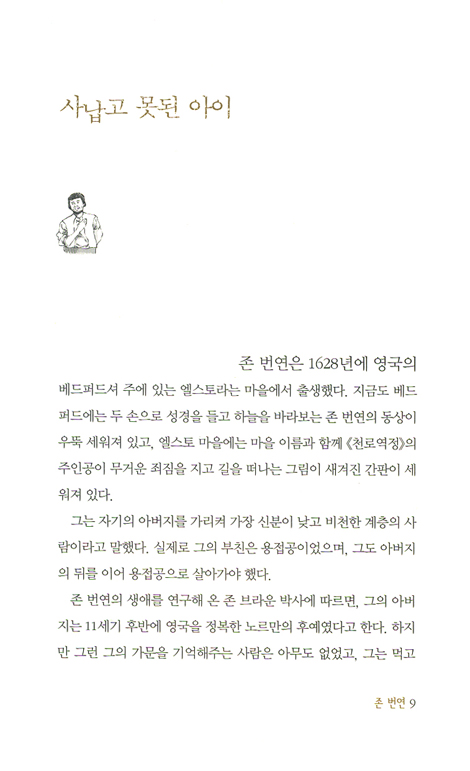 사납고 못된 아이

존 번연은 1628년에 영국의 베드퍼드셔 주에 있는 엘스토라는 마을에서 출생했다. 지금도 베드퍼드에는 두 손으로 성경을 들고 하늘을 바라보는 존 번연의 동상이 우뚝 세워져 있고, 엘스토 마을에는 마을 이름과 함께 《천로역정》의 주인공이 무거운 죄짐을 지고 길을 떠나는 그림이 새겨진 간판이 세워져 있다.

그는 자기의 아버지를 가리켜 가장 신분이 낮고 비천한 계층의 사람이라고 말했다. 실제로 그의 부친은 용접공이었으며, 그도 아버지의 뒤를 이어 용접공으로 살아가야 했다.

존 번연의 생애를 연구해 온 존 브라운 박사에 따르면, 그의 아버지는 11세기 후반에 영국을 정복한 노르만의 후예였다고 한다. 하지만 그런 그의 가문을 기억해주는 사람은 아무도 없었고, 그는 먹고

존 번연 9